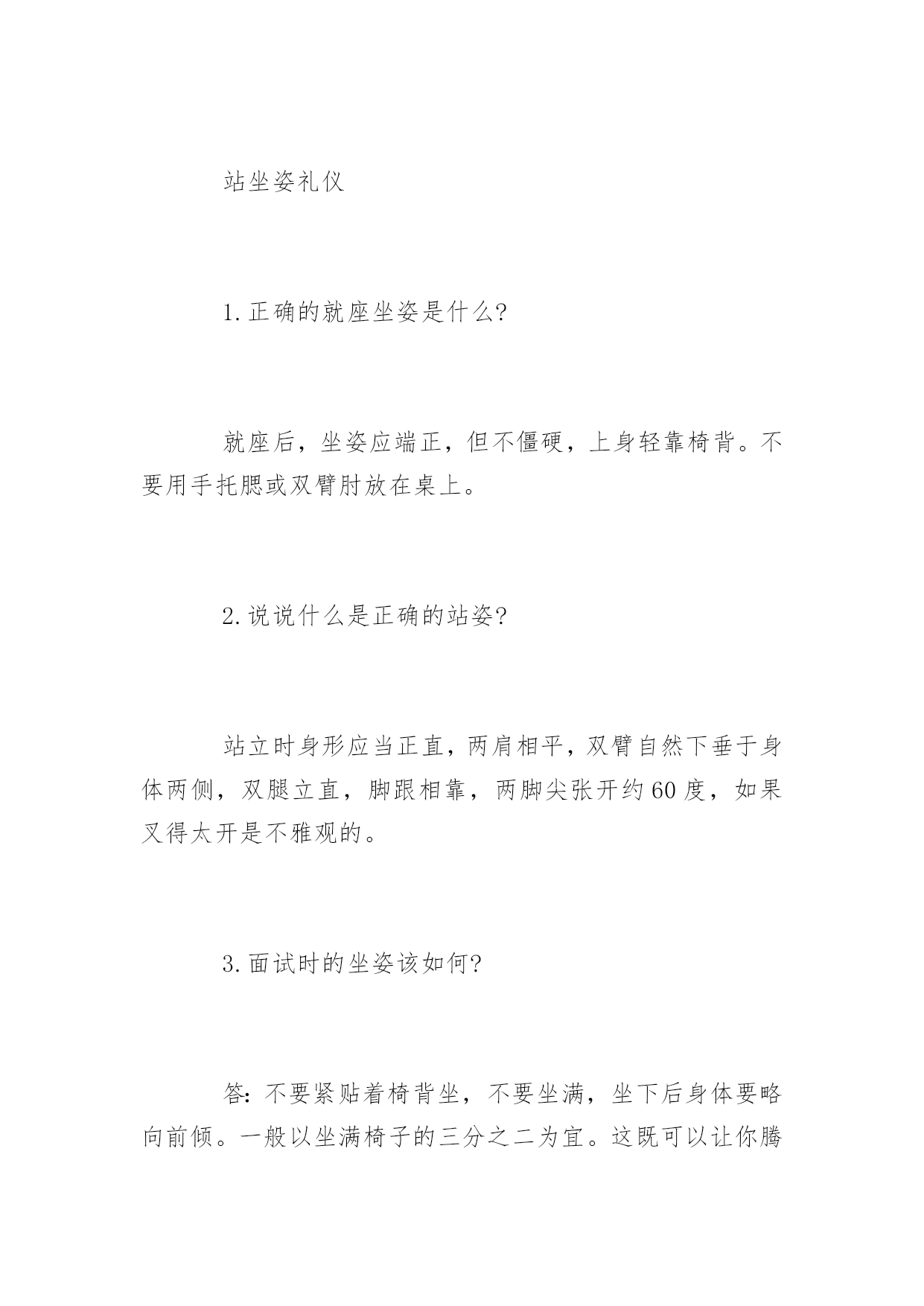 站坐姿礼仪

1.正确的就座坐姿是什么?

就座后，坐姿应端正，但不僵硬，上身轻靠椅背。不要用手托腮或双臂肘放在桌上。

2.说说什么是正确的站姿?

站立时身形应当正直，两肩相平，双臂自然下垂于身体两侧，双腿立直，脚跟相靠，两脚尖张开约60度，如果叉得太开是不雅观的。

3.面试时的坐姿该如何?

答:不要紧贴着椅背坐，不要坐满，坐下后身体要略向前倾。一般以坐满椅子的三分之二为宜。这既可以让你腾